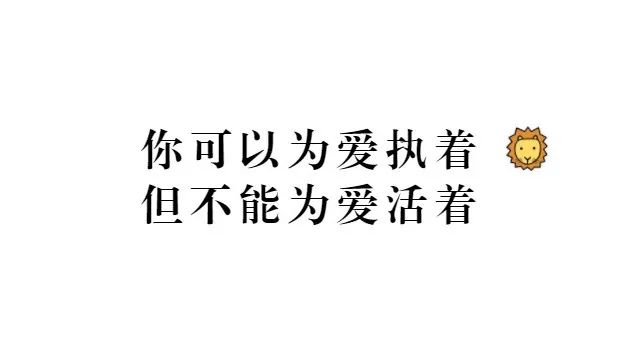 你可以为爱执着
但不能为爱活着